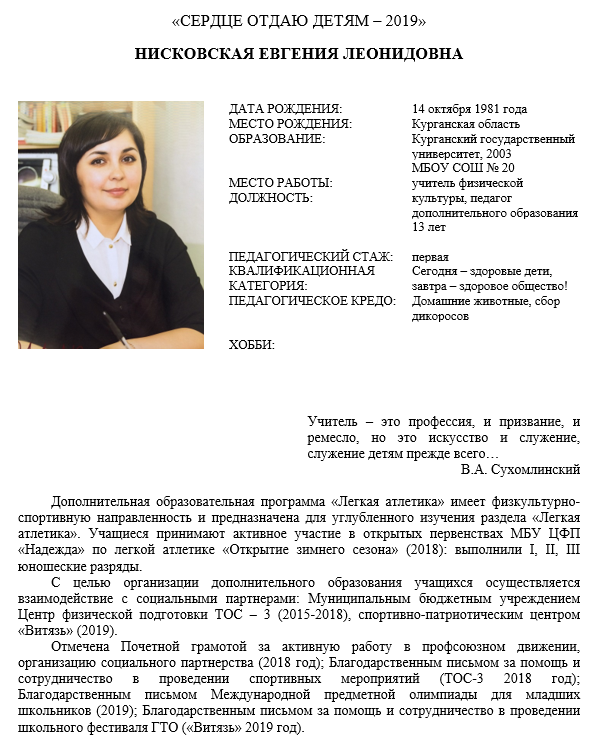 «СЕРДЦЕ ОТДАЮ ДЕТЯМ – 2019»

НИСКОВСКАЯ ЕВГЕНИЯ ЛЕОНИДОВНА

ДАТА РОЖДЕНИЯ:
МЕСТО РОЖДЕНИЯ:
ОБРАЗОВАНИЕ:

МЕСТО РАБОТЫ:
ДОЛЖНОСТЬ:

ПЕДАГОГИЧЕСКИЙ СТАЖ:
КВАЛИФИКАЦИОННАЯ КАТЕГОРИЯ:
ПЕДАГОГИЧЕСКОЕ КРЕДО:

ХОББИ:

14 октября 1981 года
Курганская область
Курганский государственный университет, 2003
МБОУ СОШ № 20
учитель физической культуры, педагог дополнительного образования
13 лет

первая
Сегодня – здоровые дети, завтра – здоровое общество!
Домашние животные, сбор дикоросов

Учитель – это профессия, и призвание, и ремесло, но это искусство и служение, служение детям прежде всего…
В.А. Сухомлинский

Дополнительная образовательная программа «Легкая атлетика» имеет физкультурно-спортивную направленность и предназначена для углубленного изучения раздела «Легкая атлетика». Учащиеся принимают активное участие в открытых первенствах МБУ ЦФП «Надежда» по легкой атлетике «Открытие зимнего сезона» (2018): выполнили I, II, III юношеские разряды.

С целью организации дополнительного образования учащихся осуществляется взаимодействие с социальными партнерами: Муниципальным бюджетным учреждением Центр физической подготовки ТОС – 3 (2015-2018), спортивно-патриотическим центром «Витязь» (2019).

Отмечена Почетной грамотой за активную работу в профсоюзном движении, организацию социального партнерства (2018 год); Благодарственным письмом за помощь и сотрудничество в проведении спортивных мероприятий (ТОС-3 2018 год); Благодарственным письмом Международной предметной олимпиады для младших школьников (2019); Благодарственным письмом за помощь и сотрудничество в проведении школьного фестиваля ГТО («Витязь» 2019 год).